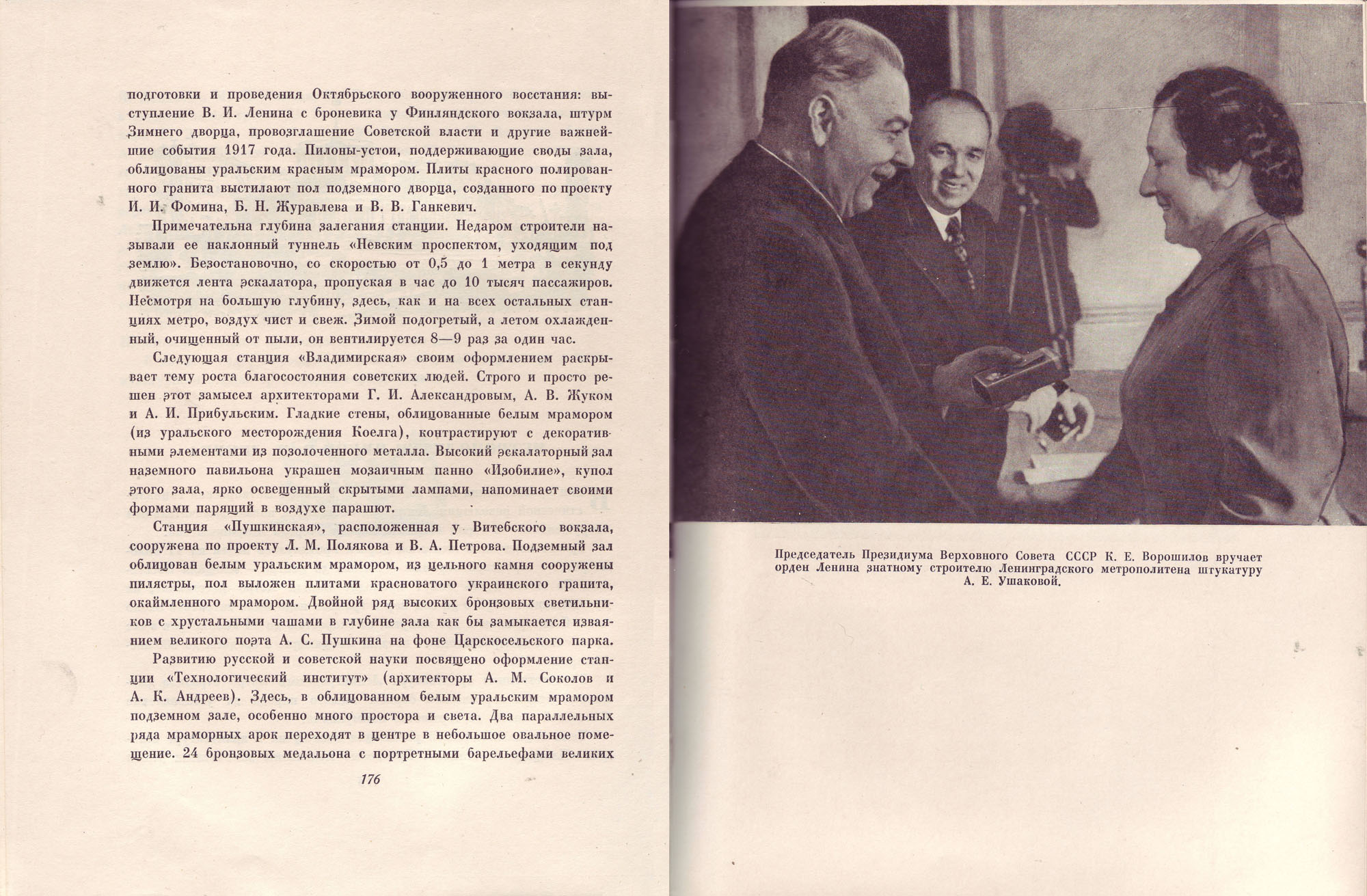 подготовки и проведения Октябрьского вооруженного восстания: выступление В. И. Ленина с броневика у Финляндского вокзала, штурм Зимнего дворца, провозглашение Советской власти и другие важнейшие события 1917 года. Пилоны-устои, поддерживающие своды зала, облицованы уральским красным мрамором. Плиты красного полированного гранита выстилают пол подземного дворца, созданного по проекту И. И. Фомина, Б. Н. Журавлева и В. В. Ганкевич.

Примечательна глубина залегания станции. Недаром строители называли ее наклонный туннель «Невским проспектом, уходящим под землю». Безостановочно, со скоростью от 0,5 до 1 метра в секунду движется лента эскалатора, пропуская в час до 10 тысяч пассажиров. Несмотря на большую глубину, здесь, как и на всех остальных станциях метро, воздух чист и свеж. Зимой подогретый, а летом охлажденный, очищенный от пыли, он вентилируется 8—9 раз за один час.

Следующая станция «Владимирская» своим оформлением раскрывает тему роста благосостояния советских людей. Строго и просто решен этот замысел архитекторами Г. И. Александровым, А. В. Жуком и А. И. Прибульским. Гладкие стены, облицованные белым мрамором (из уральского месторождения Коелга), контрастируют с декоративными элементами из позолоченного металла. Высокий эскалаторный зал наземного павильона украшен мозаичным панно «Изобилие», купол этого зала, ярко освещенный скрытыми лампами, напоминает своими формами парящий в воздухе парашют.

Станция «Пушкинская», расположенная у Витебского вокзала, сооружена по проекту Л. М. Полякова и В. А. Петрова. Подземный зал облицован белым уральским мрамором, из цельного камня сооружены пилястры, пол выложен плитами красноватого украинского гранита, окаймленного мрамором. Двойной ряд высоких бронзовых светильников с хрустальными чашами в глубине зала как бы замыкается изваянием великого поэта А. С. Пушкина на фоне Царскосельского парка.

Развитию русской и советской науки посвящено оформление станции «Технологический институт» (архитекторы А. М. Соколов и А. К. Андреев). Здесь, в облицованном белым уральским мрамором подземном зале, особенно много простора и света. Два параллельных ряда мраморных арок переходят в центре в небольшое овальное помещение. 24 бронзовых медальона с портретными барельефами великих

176

Председатель Президиума Верховного Совета СССР К. Е. Ворошилов вручает орден Ленина знатному строителю Ленинградского метрополитена штукатуру А. Е. Ушаковой.